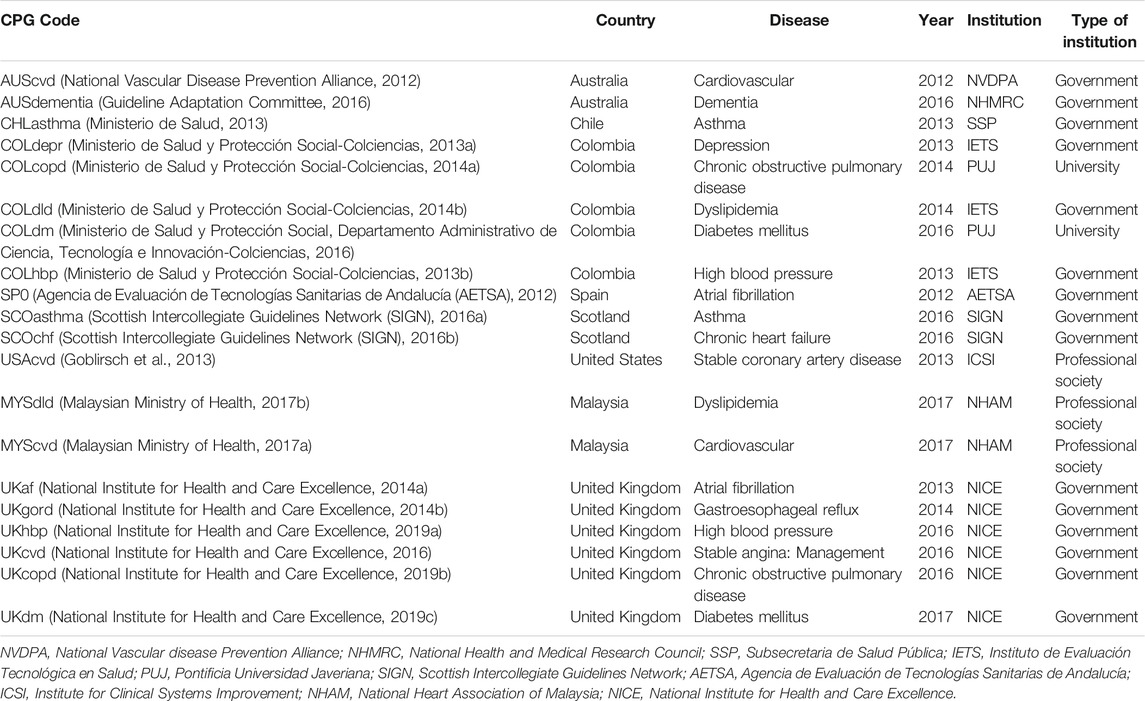 | CPG Code | Country | Disease | Year | Institution | Type of institution |
|---|---|---|---|---|---|
| AUScvd (National Vascular Disease Prevention Alliance, 2012) | Australia | Cardiovascular | 2012 | NVDPA | Government |
| AUSdementia (Guideline Adaptation Committee, 2016) | Australia | Dementia | 2016 | NHMRC | Government |
| CHLasthma (Ministerio de Salud, 2013) | Chile | Asthma | 2013 | SSP | Government |
| COLdepr (Ministerio de Salud y Protección Social-Colciencias, 2013a) | Colombia | Depression | 2013 | IETS | Government |
| COLcopd (Ministerio de Salud y Protección Social-Colciencias, 2014a) | Colombia | Chronic obstructive pulmonary disease | 2014 | PUJ | University |
| COLdld (Ministerio de Salud y Protección Social-Colciencias, 2014b) | Colombia | Dyslipidemia | 2014 | IETS | Government |
| COLdm (Ministerio de Salud y Protección Social, Departamento Administrativo de Ciencia, Tecnología e Innovación-Colciencias, 2016) | Colombia | Diabetes mellitus | 2016 | PUJ | University |
| COLhbp (Ministerio de Salud y Protección Social-Colciencias, 2013b) | Colombia | High blood pressure | 2013 | IETS | Government |
| SP0 (Agencia de Evaluación de Tecnologías Sanitarias de Andalucía (AETSA), 2012) | Spain | Atrial fibrillation | 2012 | AETSA | Government |
| SCOasthma (Scottish Intercollegiate Guidelines Network (SIGN), 2016a) | Scotland | Asthma | 2016 | SIGN | Government |
| SCOchf (Scottish Intercollegiate Guidelines Network (SIGN), 2016b) | Scotland | Chronic heart failure | 2016 | SIGN | Government |
| USAcvd (Goblirsch et al., 2013) | United States | Stable coronary artery disease | 2013 | ICSI | Professional society |
| MYSdld (Malaysian Ministry of Health, 2017b) | Malaysia | Dyslipidemia | 2017 | NHAM | Professional society |
| MYScvd (Malaysian Ministry of Health, 2017a) | Malaysia | Cardiovascular | 2017 | NHAM | Professional society |
| UKaf (National Institute for Health and Care Excellence, 2014a) | United Kingdom | Atrial fibrillation | 2013 | NICE | Government |
| UKgord (National Institute for Health and Care Excellence, 2014b) | United Kingdom | Gastroesophageal reflux | 2014 | NICE | Government |
| UKhbp (National Institute for Health and Care Excellence, 2019a) | United Kingdom | High blood pressure | 2016 | NICE | Government |
| UKcvd (National Institute for Health and Care Excellence, 2016) | United Kingdom | Stable angina: Management | 2016 | NICE | Government |
| UKcopd (National Institute for Health and Care Excellence, 2019b) | United Kingdom | Chronic obstructive pulmonary disease | 2016 | NICE | Government |
| UKdm (National Institute for Health and Care Excellence, 2019c) | United Kingdom | Diabetes mellitus | 2017 | NICE | Government |

NVDPA, National Vascular disease Prevention Alliance; NHMRC, National Health and Medical Research Council; SSP, Subsecretaria de Salud Pública; IETS, Instituto de Evaluación Tecnológica en Salud; PUJ, Pontificia Universidad Javeriana; SIGN, Scottish Intercollegiate Guidelines Network; AETSA, Agencia de Evaluación de Tecnologías Sanitarias de Andalucía; ICSI, Institute for Clinical Systems Improvement; NHAM, National Heart Association of Malaysia; NICE, National Institute for Health and Care Excellence.